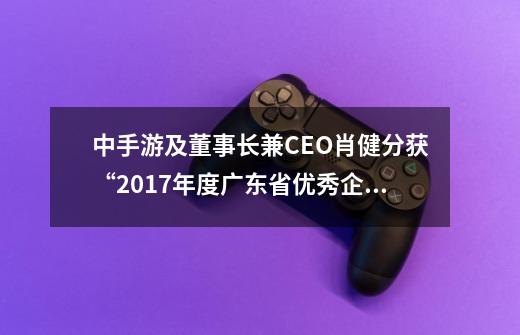 中手游及董事长兼CEO肖健分获“2017年度广东省优秀企...